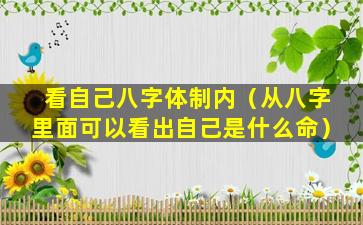 看自己八字体制内（从八字里面可以看出自己是什么命）